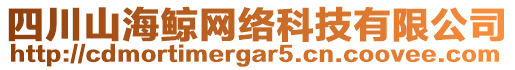 四川山海鲸网络科技有限公司
http://cdmortimergar5.cn.coovee.com